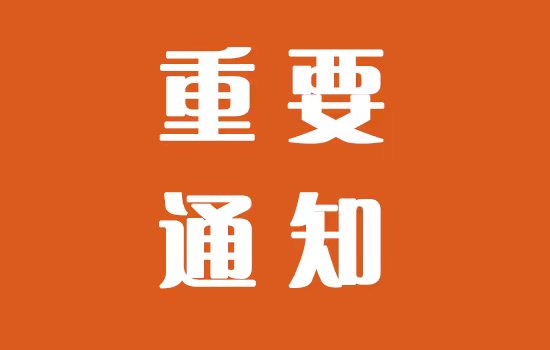 重要
通知